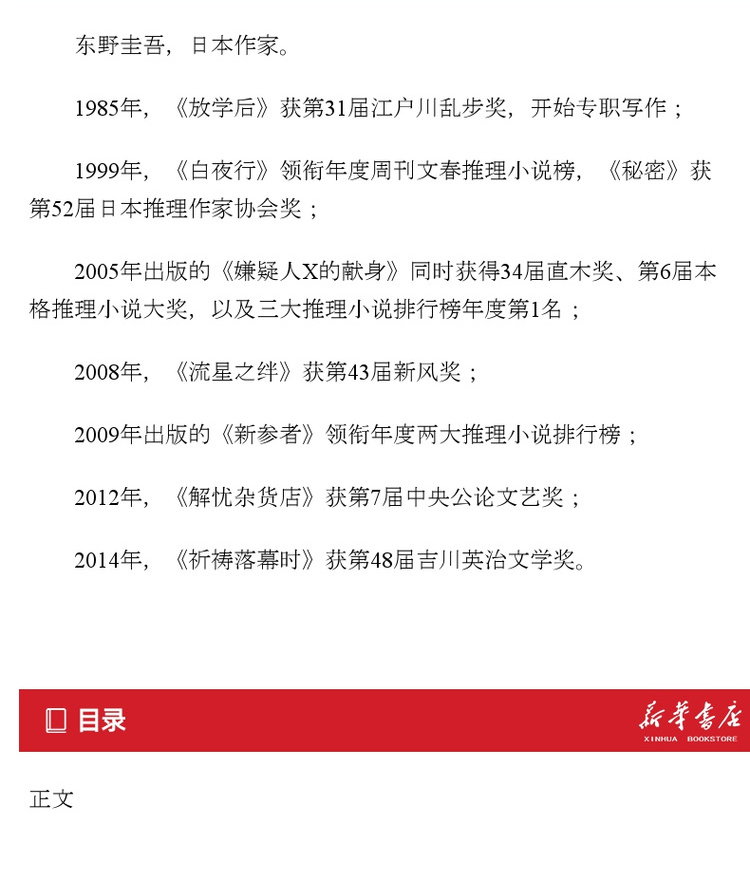 东野圭吾，日本作家。

1985年，《放学后》获第31届江户川乱步奖，开始专职写作；

1999年，《白夜行》领衔年度周刊文春推理小说榜，《秘密》获第52届日本推理作家协会奖；

2005年出版的《嫌疑人X的献身》同时获得34届直木奖、第6届本格推理小说大奖，以及三大推理小说排行榜年度第1名；

2008年，《流星之绊》获第43届新风奖；

2009年出版的《新参者》领衔年度两大推理小说排行榜；

2012年，《解忧杂货店》获第7届中央公论文艺奖；

2014年，《祈祷落幕时》获第48届吉川英治文学奖。

目录

新华书店
XINHUA BOOKSTORE

正文